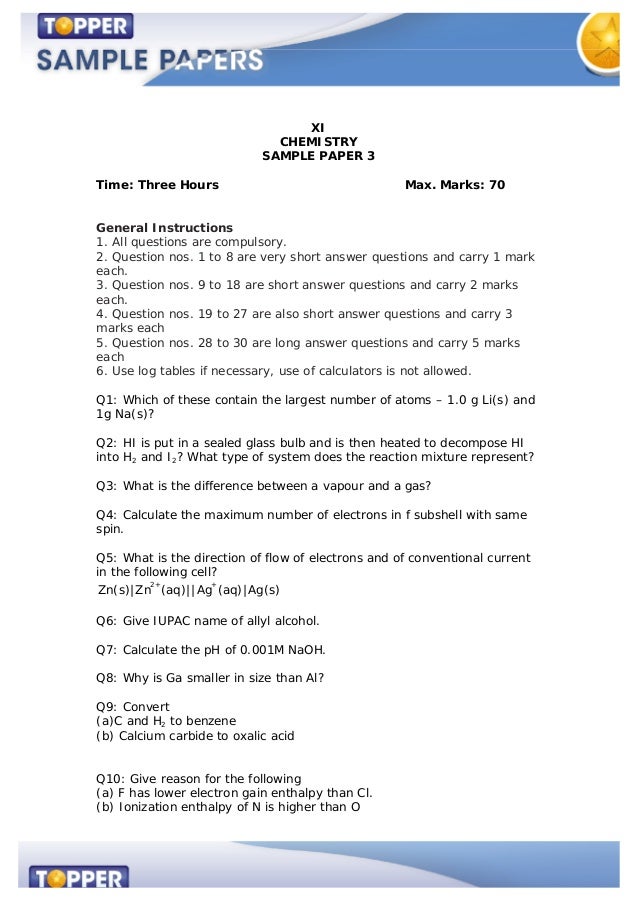 TOPPER
SAMPLE PAPERS

XI
CHEMISTRY
SAMPLE PAPER 3

Time: Three Hours Max. Marks: 70

General Instructions
1. All questions are compulsory.
2. Question nos. 1 to 8 are very short answer questions and carry 1 mark each.
3. Question nos. 9 to 18 are short answer questions and carry 2 marks each.
4. Question nos. 19 to 27 are also short answer questions and carry 3 marks each
5. Question nos. 28 to 30 are long answer questions and carry 5 marks each
6. Use log tables if necessary, use of calculators is not allowed.

Q1: Which of these contain the largest number of atoms – 1.0 g Li(s) and 1g Na(s)?

Q2: HI is put in a sealed glass bulb and is then heated to decompose HI into $H_2$ and $I_2$? What type of system does the reaction mixture represent?

Q3: What is the difference between a vapour and a gas?

Q4: Calculate the maximum number of electrons in f subshell with same spin.

Q5: What is the direction of flow of electrons and of conventional current in the following cell?
$Zn(s)|Zn^{2+}(aq)||Ag^{+}(aq)|Ag(s)$

Q6: Give IUPAC name of allyl alcohol.

Q7: Calculate the pH of 0.001M NaOH.

Q8: Why is Ga smaller in size than Al?

Q9: Convert
(a)C and $H_2$ to benzene
(b) Calcium carbide to oxalic acid

Q10: Give reason for the following
(a) F has lower electron gain enthalpy than Cl.
(b) Ionization enthalpy of N is higher than O

TOPPER